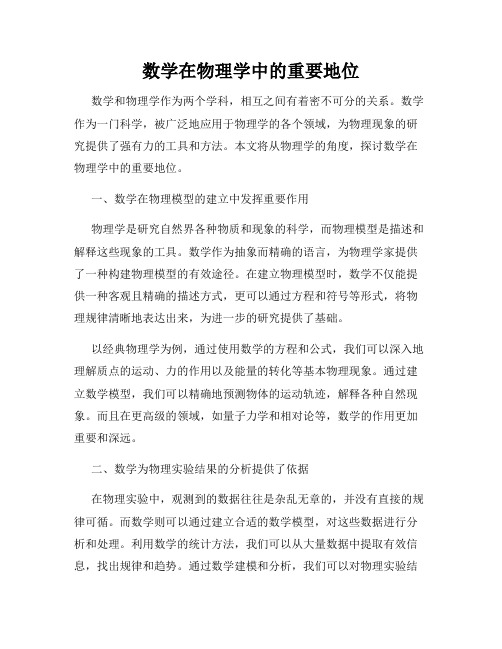 数学在物理学中的重要地位

数学和物理学作为两个学科，相互之间有着密不可分的关系。数学作为一门科学，被广泛地应用于物理学的各个领域，为物理现象的研究提供了强有力的工具和方法。本文将从物理学的角度，探讨数学在物理学中的重要地位。

一、数学在物理模型的建立中发挥重要作用

物理学是研究自然界各种物质和现象的科学，而物理模型是描述和解释这些现象的工具。数学作为抽象而精确的语言，为物理学家提供了一种构建物理模型的有效途径。在建立物理模型时，数学不仅能提供一种客观且精确的描述方式，更可以通过方程和符号等形式，将物理规律清晰地表达出来，为进一步的研究提供了基础。

以经典物理学为例，通过使用数学的方程和公式，我们可以深入地理解质点的运动、力的作用以及能量的转化等基本物理现象。通过建立数学模型，我们可以精确地预测物体的运动轨迹，解释各种自然现象。而且在更高级的领域，如量子力学和相对论等，数学的作用更加重要和深远。

二、数学为物理实验结果的分析提供了依据

在物理实验中，观测到的数据往往是杂乱无章的，并没有直接的规律可循。而数学则可以通过建立合适的数学模型，对这些数据进行分析和处理。利用数学的统计方法，我们可以从大量数据中提取有效信息，找出规律和趋势。通过数学建模和分析，我们可以对物理实验结